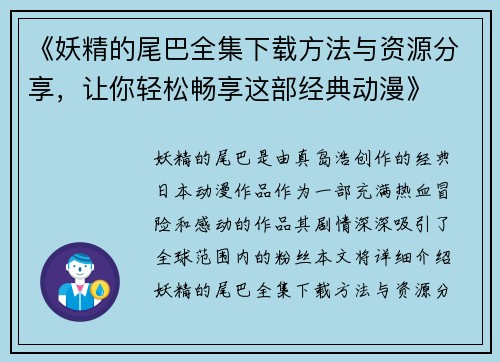 《妖精的尾巴全集下载方法与资源分享，让你轻松畅享这部经典动漫》

妖精的尾巴是由真岛浩创作的经典日本动漫作品作为一部充满热血冒险和感动的作品其剧情深深吸引了全球范围内的粉丝本文将详细介绍妖精的尾巴全集下载方法与资源分